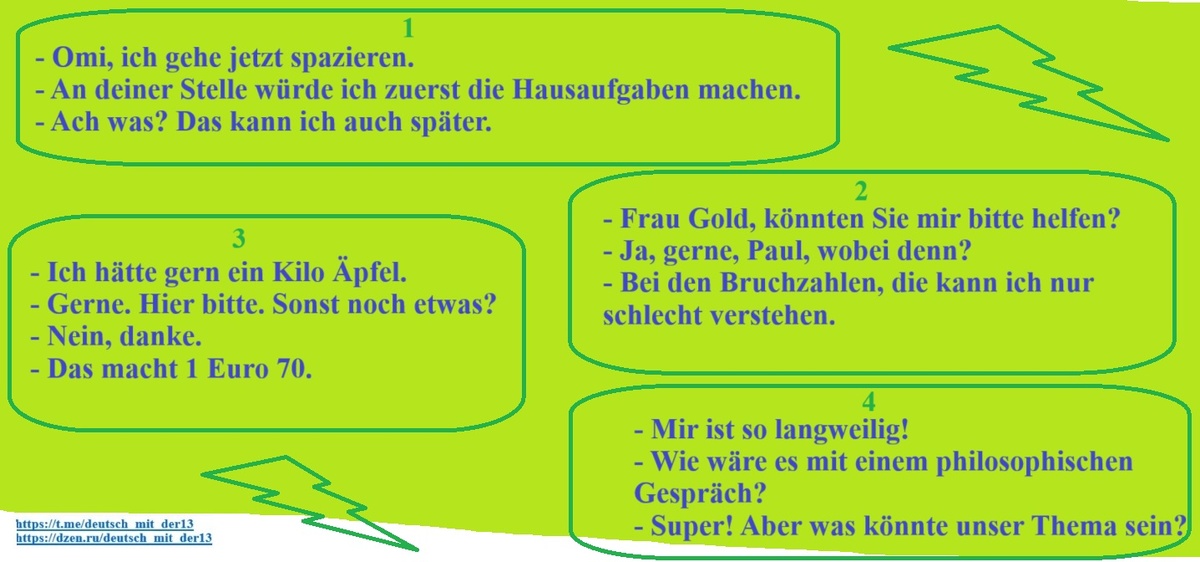 1
- Omi, ich gehe jetzt spazieren.
- An deiner Stelle würde ich zuerst die Hausaufgaben machen.
- Ach was? Das kann ich auch später.

2
- Frau Gold, könnten Sie mir bitte helfen?
- Ja, gerne, Paul, wobei denn?
- Bei den Bruchzahlen, die kann ich nur schlecht verstehen.

3
- Ich hätte gern ein Kilo Äpfel.
- Gerne. Hier bitte. Sonst noch etwas?
- Nein, danke.
- Das macht 1 Euro 70.

4
- Mir ist so langweilig!
- Wie wäre es mit einem philosophischen Gespräch?
- Super! Aber was könnte unser Thema sein?

https://t.me/deutsch_mit_der13
https://dzen.ru/deutsch_mit_der13